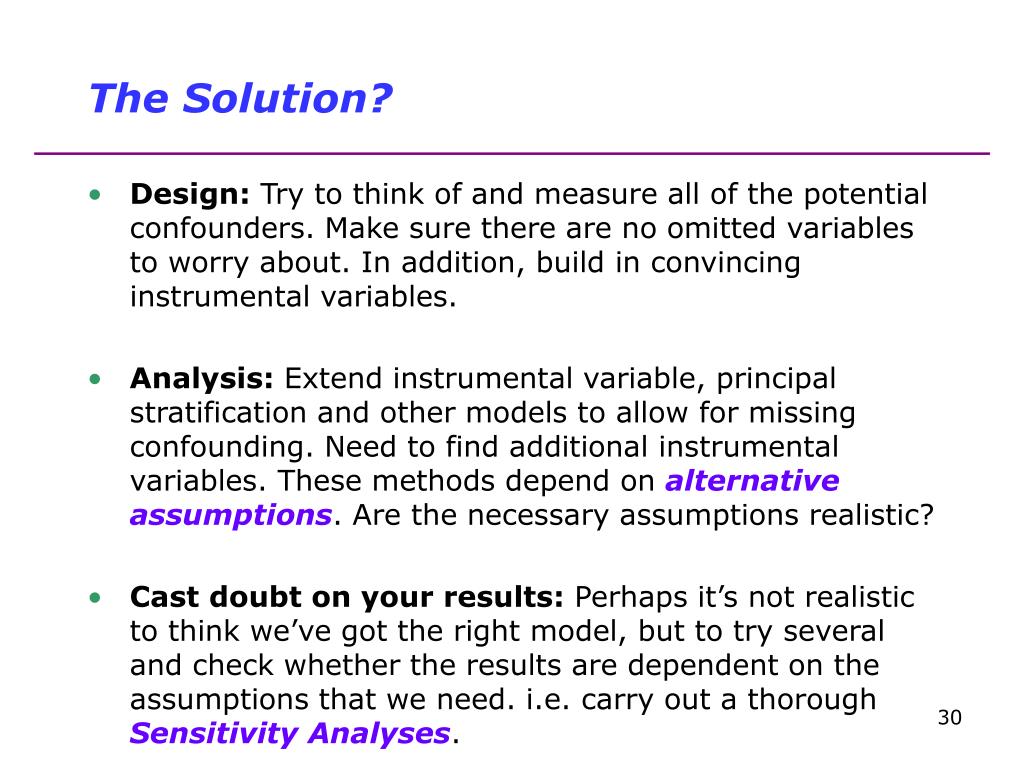 The Solution?

• Design: Try to think of and measure all of the potential confounders. Make sure there are no omitted variables to worry about. In addition, build in convincing instrumental variables.

• Analysis: Extend instrumental variable, principal stratification and other models to allow for missing confounding. Need to find additional instrumental variables. These methods depend on alternative assumptions. Are the necessary assumptions realistic?

• Cast doubt on your results: Perhaps it's not realistic to think we've got the right model, but to try several and check whether the results are dependent on the assumptions that we need. i.e. carry out a thorough Sensitivity Analyses.

30